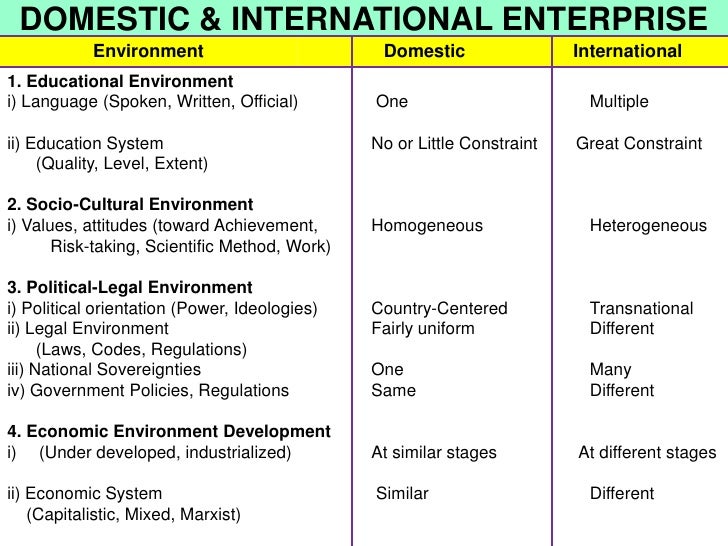 DOMESTIC & INTERNATIONAL ENTERPRISE

| Environment | Domestic | International |
|---|---|---|
| 1. Educational Environment | | |
| i) Language (Spoken, Written, Official) | One | Multiple |
| ii) Education System (Quality, Level, Extent) | No or Little Constraint | Great Constraint |
| 2. Socio-Cultural Environment | | |
| i) Values, attitudes (toward Achievement, Risk-taking, Scientific Method, Work) | Homogeneous | Heterogeneous |
| 3. Political-Legal Environment | | |
| i) Political orientation (Power, Ideologies) | Country-Centered | Transnational |
| ii) Legal Environment (Laws, Codes, Regulations) | Fairly uniform | Different |
| iii) National Sovereignties | One | Many |
| iv) Government Policies, Regulations | Same | Different |
| 4. Economic Environment Development | | |
| i) (Under developed, industrialized) | At similar stages | At different stages |
| ii) Economic System (Capitalistic, Mixed, Marxist) | Similar | Different |